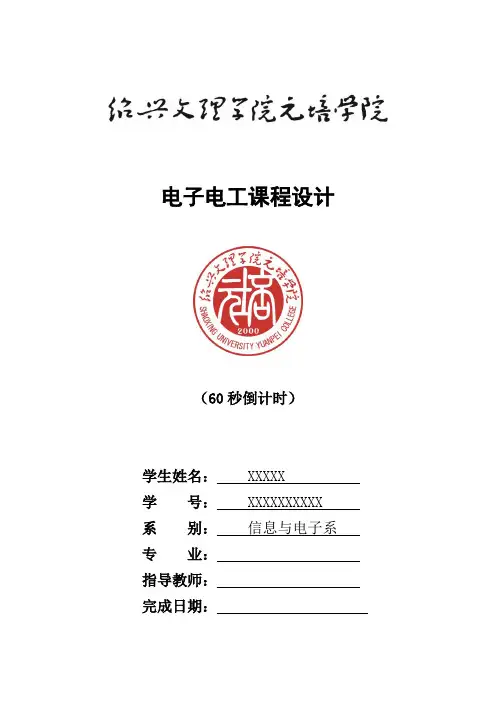 绍兴文理学院元培学院

电子电工课程设计

绍兴文理学院元培学院
元培
2000
SHAOXING UNIVERSITY YUANPEI COLLEGE

（60 秒倒计时）

学生姓名： XXXXX
学　　号： XXXXXXXXXX
系　　别： 信息与电子系
专　　业：
指导教师：
完成日期：